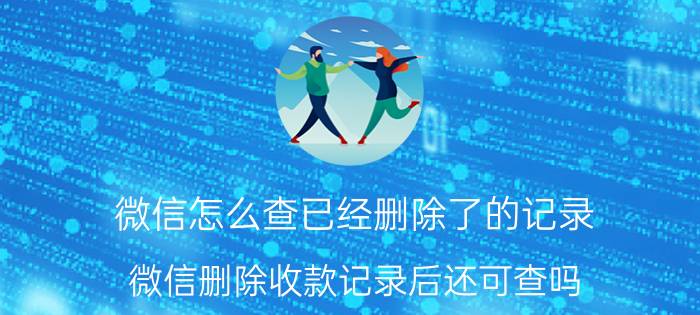 微信怎么查已经删除了的记录

微信删除收款记录后还可查吗